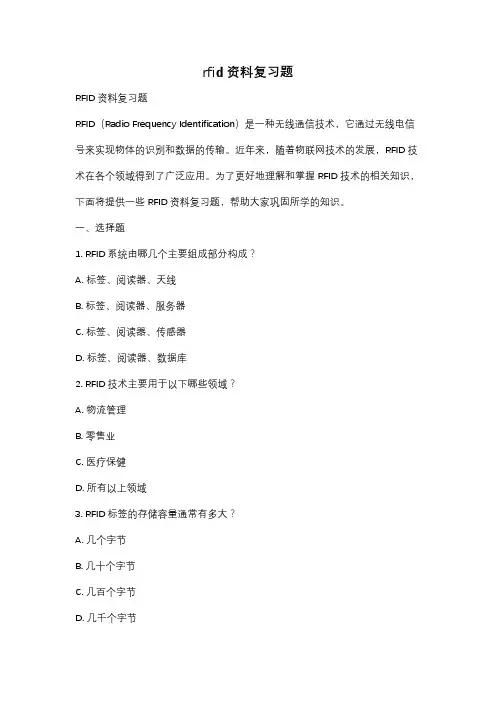 rfid 资料复习题

RFID 资料复习题

RFID（Radio Frequency Identification）是一种无线通信技术，它通过无线电信号来实现物体的识别和数据的传输。近年来，随着物联网技术的发展，RFID 技术在各个领域得到了广泛应用。为了更好地理解和掌握 RFID 技术的相关知识，下面将提供一些 RFID 资料复习题，帮助大家巩固所学的知识。

一、选择题

1. RFID 系统由哪几个主要组成部分构成？

A. 标签、阅读器、天线

B. 标签、阅读器、服务器

C. 标签、阅读器、传感器

D. 标签、阅读器、数据库

2. RFID 技术主要用于以下哪些领域？

A. 物流管理

B. 零售业

C. 医疗保健

D. 所有以上领域

3. RFID 标签的存储容量通常有多大？

A. 几个字节

B. 几十个字节

C. 几百个字节

D. 几千个字节